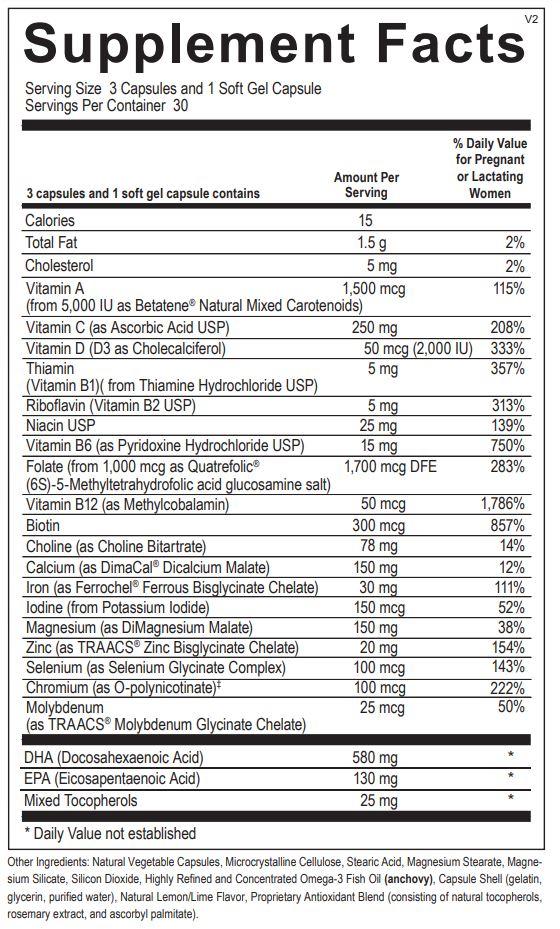 V2

Supplement Facts

Serving Size 3 Capsules and 1 Soft Gel Capsule
Servings Per Container 30

| 3 capsules and 1 soft gel capsule contains | Amount Per Serving | % Daily Value for Pregnant or Lactating Women |
|---|---|---|
| Calories | 15 | |
| Total Fat | 1.5 g | 2% |
| Cholesterol | 5 mg | 2% |
| Vitamin A (from 5,000 IU as Betatene® Natural Mixed Carotenoids) | 1,500 mcg | 115% |
| Vitamin C (as Ascorbic Acid USP) | 250 mg | 208% |
| Vitamin D (D3 as Cholecalciferol) | 50 mcg (2,000 IU) | 333% |
| Thiamin (Vitamin B1)( from Thiamine Hydrochloride USP) | 5 mg | 357% |
| Riboflavin (Vitamin B2 USP) | 5 mg | 313% |
| Niacin USP | 25 mg | 139% |
| Vitamin B6 (as Pyridoxine Hydrochloride USP) | 15 mg | 750% |
| Folate (from 1,000 mcg as Quatrefolic® (6S)-5-Methyltetrahydrofolic acid glucosamine salt) | 1,700 mcg DFE | 283% |
| Vitamin B12 (as Methylcobalamin) | 50 mcg | 1,786% |
| Biotin | 300 mcg | 857% |
| Choline (as Choline Bitartrate) | 78 mg | 14% |
| Calcium (as DimaCal® Dicalcium Malate) | 150 mg | 12% |
| Iron (as Ferrochel® Ferrous Bisglycinate Chelate) | 30 mg | 111% |
| Iodine (from Potassium Iodide) | 150 mcg | 52% |
| Magnesium (as DiMagnesium Malate) | 150 mg | 38% |
| Zinc (as TRAACS® Zinc Bisglycinate Chelate) | 20 mg | 154% |
| Selenium (as Selenium Glycinate Complex) | 100 mcg | 143% |
| Chromium (as O-polynicotinate)‡ | 100 mcg | 222% |
| Molybdenum (as TRAACS® Molybdenum Glycinate Chelate) | 25 mcg | 50% |
| DHA (Docosahexaenoic Acid) | 580 mg | * |
| EPA (Eicosapentaenoic Acid) | 130 mg | * |
| Mixed Tocopherols | 25 mg | * |

* Daily Value not established

Other Ingredients: Natural Vegetable Capsules, Microcrystalline Cellulose, Stearic Acid, Magnesium Stearate, Magnesium Silicate, Silicon Dioxide, Highly Refined and Concentrated Omega-3 Fish Oil (anchovy), Capsule Shell (gelatin, glycerin, purified water), Natural Lemon/Lime Flavor, Proprietary Antioxidant Blend (consisting of natural tocopherols, rosemary extract, and ascorbyl palmitate).